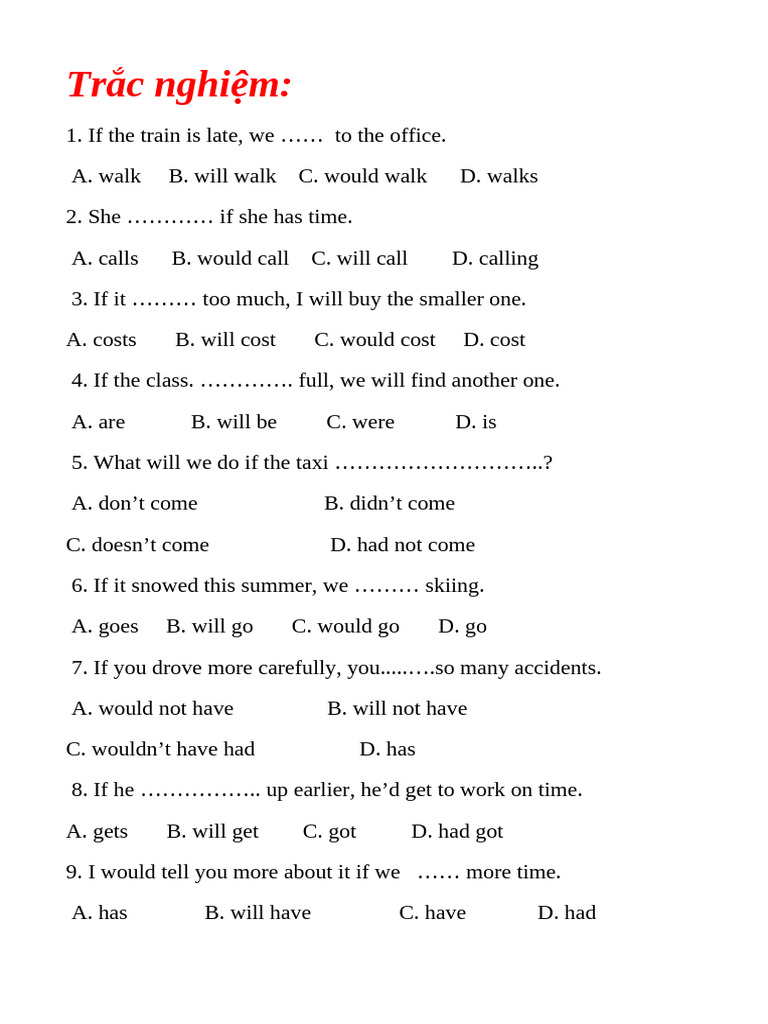 Trắc nghiệm:

1. If the train is late, we …… to the office.

A. walk B. will walk C. would walk D. walks

2. She ………… if she has time.

A. calls B. would call C. will call D. calling

3. If it ……… too much, I will buy the smaller one.

A. costs B. will cost C. would cost D. cost

4. If the class. …………. full, we will find another one.

A. are B. will be C. were D. is

5. What will we do if the taxi ………………………..?

A. don’t come B. didn’t come

C. doesn’t come D. had not come

6. If it snowed this summer, we ……… skiing.

A. goes B. will go C. would go D. go

7. If you drove more carefully, you.....….so many accidents.

A. would not have B. will not have

C. wouldn’t have had D. has

8. If he …………….. up earlier, he’d get to work on time.

A. gets B. will get C. got D. had got

9. I would tell you more about it if we …… more time.

A. has B. will have C. have D. had